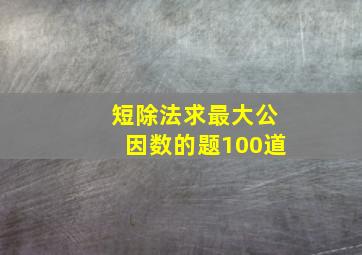 短除法求最大公因数的题100道